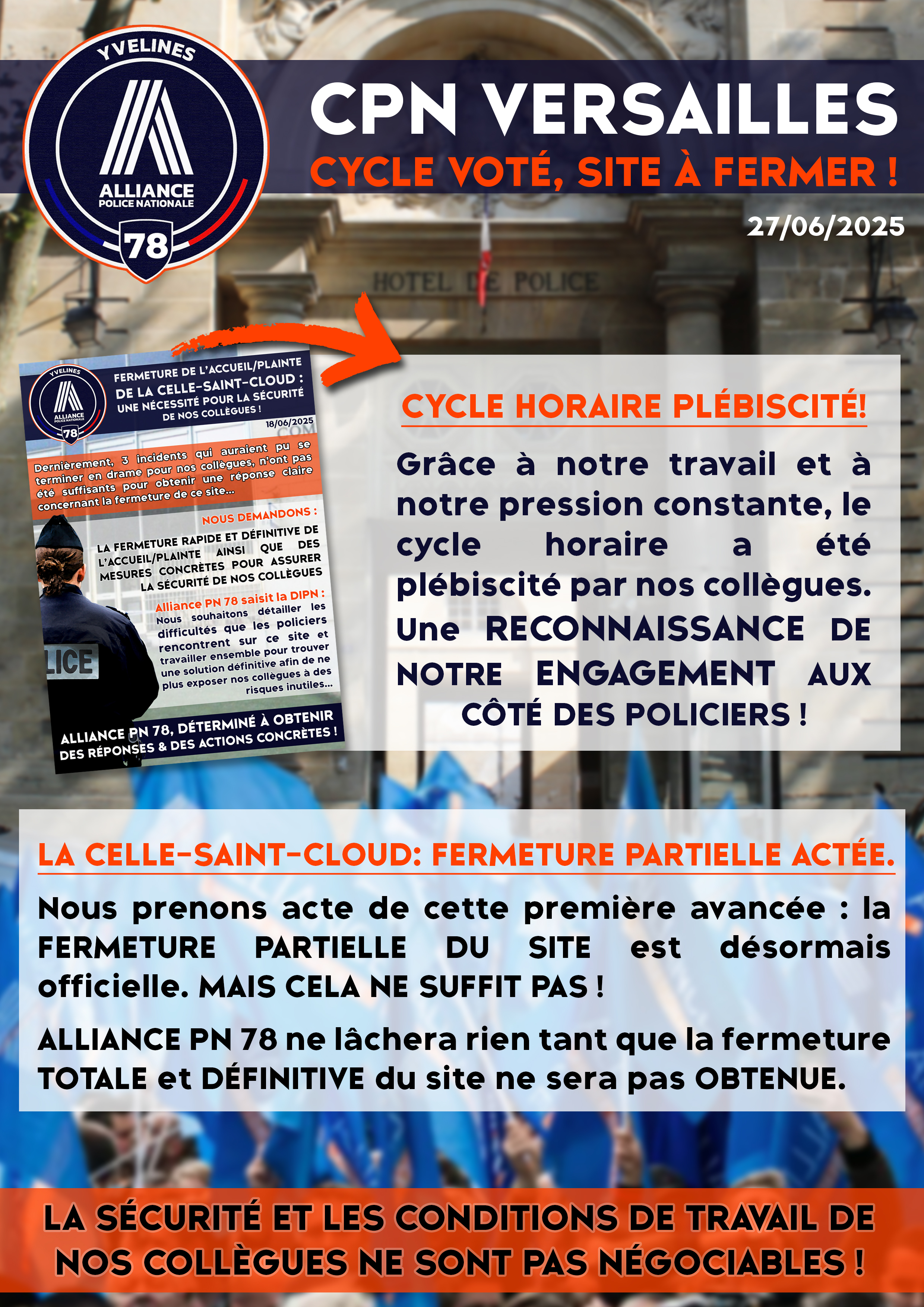 YVELINES
ALLIANCE
POLICE NATIONALE
78

CPN VERSAILLES
CYCLE VOTÉ, SITE À FERMER !

27/06/2025

HOTEL DE POLICE

YVELINES
ALLIANCE
POLICE NATIONALE
78

FERMETURE DE L'ACCUEIL/PLAINTE DE LA CELLE-SAINT-CLOUD : UNE NÉCESSITÉ POUR LA SÉCURITÉ DE NOS COLLÈGUES !

18/06/2025

Dernièrement, 3 incidents qui auraient pu se terminer en drame pour nos collègues, n'ont pas été suffisants pour obtenir une réponse claire concernant la fermeture de ce site...

NOUS DEMANDONS :

LA FERMETURE RAPIDE ET DÉFINITIVE DE L'ACCUEIL/PLAINTE AINSI QUE DES MESURES CONCRÈTES POUR ASSURER LA SÉCURITÉ DE NOS COLLÈGUES

Alliance PN 78 saisit la DIPN :
Nous souhaitons détailler les difficultés que les policiers rencontrent sur ce site et travailler ensemble pour trouver une solution définitive afin de ne plus exposer nos collègues à des risques inutiles...

LICE

ALLIANCE PN 78, DÉTERMINÉ À OBTENIR DES RÉPONSES & DES ACTIONS CONCRÈTES !

CYCLE HORAIRE PLÉBISCITÉ!

Grâce à notre travail et à notre pression constante, le cycle horaire a été plébiscité par nos collègues. Une RECONNAISSANCE DE NOTRE ENGAGEMENT AUX CÔTÉ DES POLICIERS !

LA CELLE-SAINT-CLOUD: FERMETURE PARTIELLE ACTÉE.

Nous prenons acte de cette première avancée : la FERMETURE PARTIELLE DU SITE est désormais officielle. MAIS CELA NE SUFFIT PAS !

ALLIANCE PN 78 ne lâchera rien tant que la fermeture TOTALE et DÉFINITIVE du site ne sera pas OBTENUE.

LA SÉCURITÉ ET LES CONDITIONS DE TRAVAIL DE NOS COLLÈGUES NE SONT PAS NÉGOCIABLES !